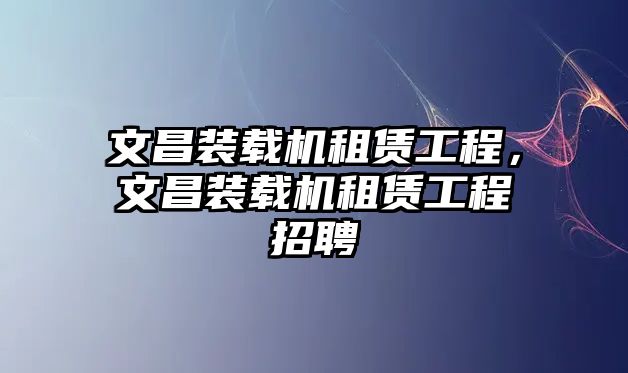 文昌装载机租赁工程，文昌装载机租赁工程招聘